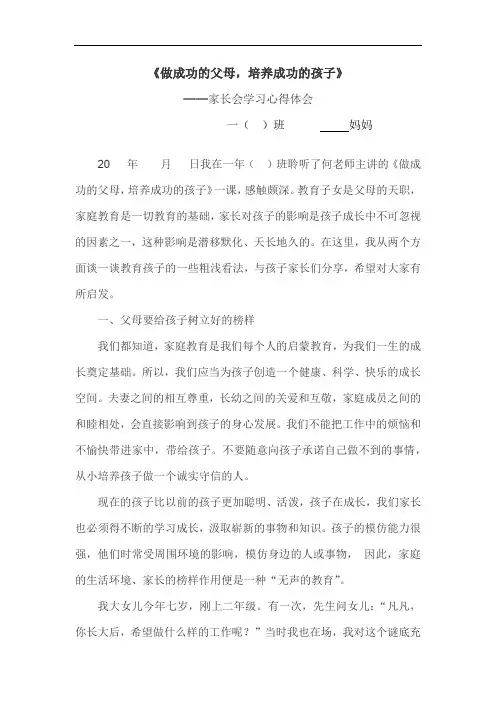 《做成功的父母，培养成功的孩子》

——家长会学习心得体会

一（ ）班 ____妈妈

20 年 月 日我在一年（ ）班聆听了何老师主讲的《做成功的父母，培养成功的孩子》一课，感触颇深。教育子女是父母的天职，家庭教育是一切教育的基础，家长对孩子的影响是孩子成长中不可忽视的因素之一，这种影响是潜移默化、天长地久的。在这里，我从两个方面谈一谈教育孩子的一些粗浅看法，与孩子家长们分享，希望对大家有所启发。

一、父母要给孩子树立好的榜样

我们都知道，家庭教育是我们每个人的启蒙教育，为我们一生的成长奠定基础。所以，我们应当为孩子创造一个健康、科学、快乐的成长空间。夫妻之间的相互尊重，长幼之间的关爱和互敬，家庭成员之间的和睦相处，会直接影响到孩子的身心发展。我们不能把工作中的烦恼和不愉快带进家中，带给孩子。不要随意向孩子承诺自己做不到的事情，从小培养孩子做一个诚实守信的人。

现在的孩子比以前的孩子更加聪明、活泼，孩子在成长，我们家长也必须得不断的学习成长，汲取崭新的事物和知识。孩子的模仿能力很强，他们时常受周围环境的影响，模仿身边的人或事物， 因此，家庭的生活环境、家长的榜样作用便是一种“无声的教育”。

我大女儿今年七岁，刚上二年级。有一次，先生问女儿：“凡凡，你长大后，希望做什么样的工作呢？”当时我也在场，我对这个谜底充